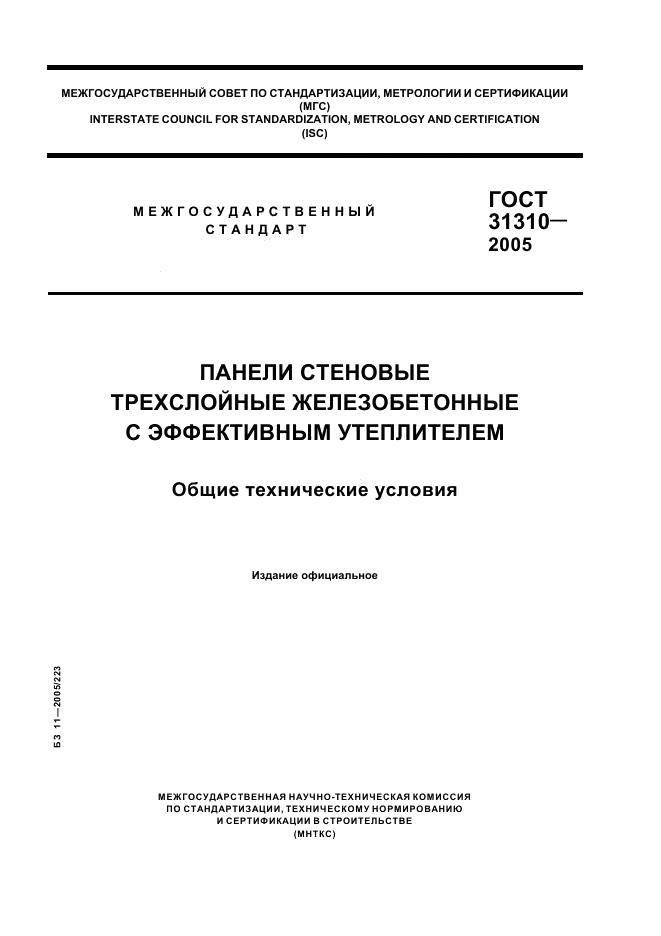 МЕЖГОСУДАРСТВЕННЫЙ СОВЕТ ПО СТАНДАРТИЗАЦИИ, МЕТРОЛОГИИ И СЕРТИФИКАЦИИ
(МГС)
INTERSTATE COUNCIL FOR STANDARDIZATION, METROLOGY AND CERTIFICATION
(ISC)

МЕЖГОСУДАРСТВЕННЫЙ
СТАНДАРТ

ГОСТ
31310—
2005

ПАНЕЛИ СТЕНОВЫЕ
ТРЕХСЛОЙНЫЕ ЖЕЛЕЗОБЕТОННЫЕ
С ЭФФЕКТИВНЫМ УТЕПЛИТЕЛЕМ

Общие технические условия

Издание официальное

БЗ 11—2005/223

МЕЖГОСУДАРСТВЕННАЯ НАУЧНО-ТЕХНИЧЕСКАЯ КОМИССИЯ
ПО СТАНДАРТИЗАЦИИ, ТЕХНИЧЕСКОМУ НОРМИРОВАНИЮ
И СЕРТИФИКАЦИИ В СТРОИТЕЛЬСТВЕ
(МНТКС)